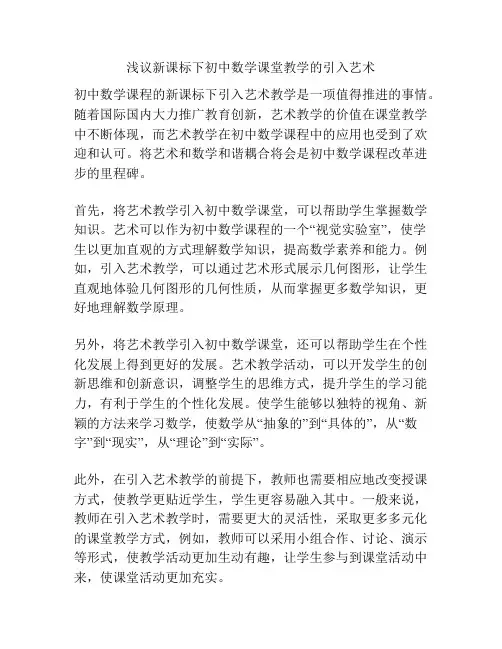 浅议新课标下初中数学课堂教学的引入艺术

初中数学课程的新课标下引入艺术教学是一项值得推进的事情。随着国际国内大力推广教育创新，艺术教学的价值在课堂教学中不断体现，而艺术教学在初中数学课程中的应用也受到了欢迎和认可。将艺术和数学和谐耦合将会是初中数学课程改革进步的里程碑。

首先，将艺术教学引入初中数学课堂，可以帮助学生掌握数学知识。艺术可以作为初中数学课程的一个“视觉实验室”，使学生以更加直观的方式理解数学知识，提高数学素养和能力。例如，引入艺术教学，可以通过艺术形式展示几何图形，让学生直观地体验几何图形的几何性质，从而掌握更多数学知识，更好地理解数学原理。

另外，将艺术教学引入初中数学课堂，还可以帮助学生在个性化发展上得到更好的发展。艺术教学活动，可以开发学生的创新思维和创新意识，调整学生的思维方式，提升学生的学习能力，有利于学生的个性化发展。使学生能够以独特的视角、新颖的方法来学习数学，使数学从“抽象的”到“具体的”，从“数字”到“现实”，从“理论”到“实际”。

此外，在引入艺术教学的前提下，教师也需要相应地改变授课方式，使教学更贴近学生，学生更容易融入其中。一般来说，教师在引入艺术教学时，需要更大的灵活性，采取更多多元化的课堂教学方式，例如，教师可以采用小组合作、讨论、演示等形式，使教学活动更加生动有趣，让学生参与到课堂活动中来，使课堂活动更加充实。